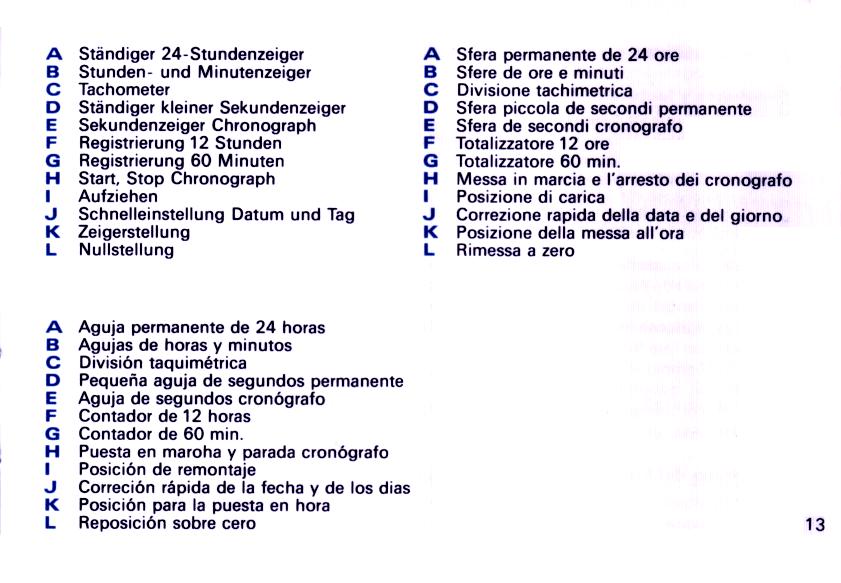 A Ständiger 24-Stundenzeiger
B Stunden- und Minutenzeiger
C Tachometer
D Ständiger kleiner Sekundenzeiger
E Sekundenzeiger Chronograph
F Registrierung 12 Stunden
G Registrierung 60 Minuten
H Start, Stop Chronograph
I Aufziehen
J Schnelleinstellung Datum und Tag
K Zeigerstellung
L Nullstellung

A Aguja permanente de 24 horas
B Agujas de horas y minutos
C División taquimétrica
D Pequeña aguja de segundos permanente
E Aguja de segundos cronógrafo
F Contador de 12 horas
G Contador de 60 min.
H Puesta en maroha y parada cronógrafo
I Posición de remontaje
J Correción rápida de la fecha y de los dias
K Posición para la puesta en hora
L Reposición sobre cero

A Sfera permanente de 24 ore
B Sfere de ore e minuti
C Divisione tachimetrica
D Sfera piccola de secondi permanente
E Sfera de secondi cronografo
F Totalizzatore 12 ore
G Totalizzatore 60 min.
H Messa in marcia e l'arresto dei cronografo
I Posizione di carica
J Correzione rapida della data e del giorno
K Posizione della messa all'ora
L Rimessa a zero

13